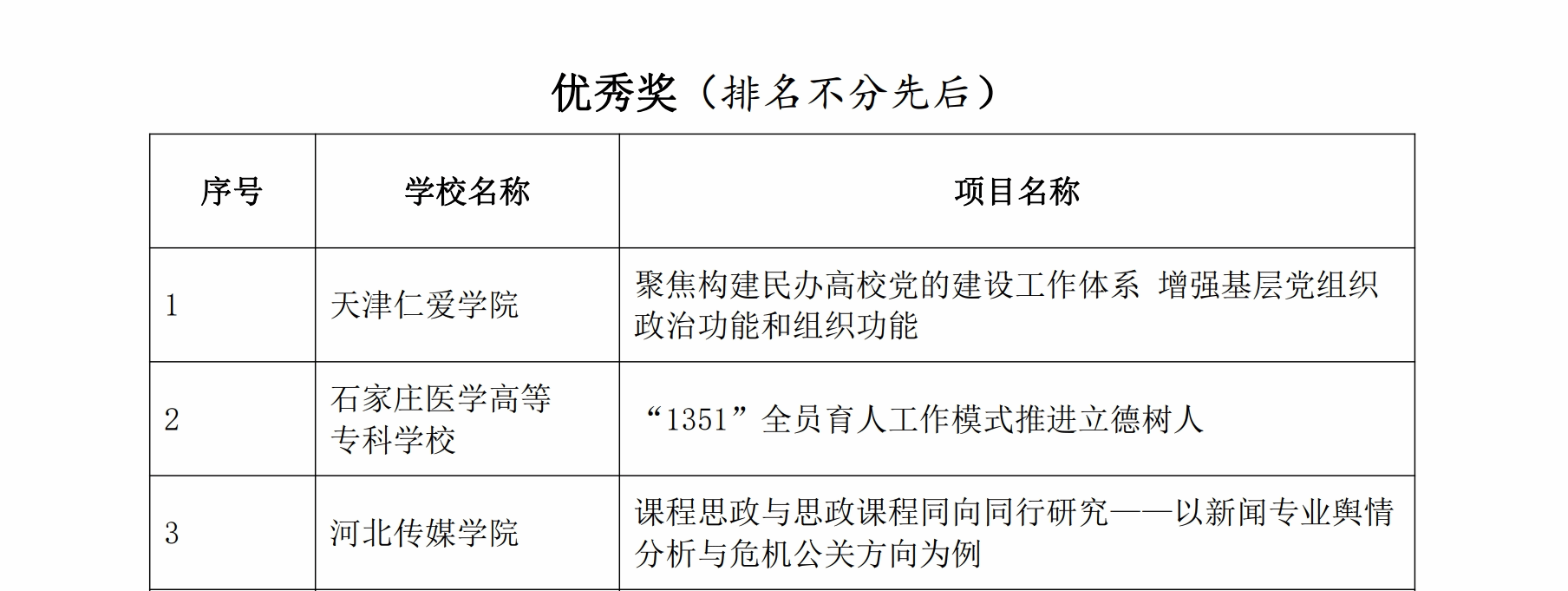 优秀奖（排名不分先后）

| 序号 | 学校名称 | 项目名称 |
|---|---|---|
| 1 | 天津仁爱学院 | 聚焦构建民办高校党的建设工作体系 增强基层党组织政治功能和组织功能 |
| 2 | 石家庄医学高等专科学校 | “1351”全员育人工作模式推进立德树人 |
| 3 | 河北传媒学院 | 课程思政与思政课程同向同行研究——以新闻专业舆情分析与危机公关方向为例 |